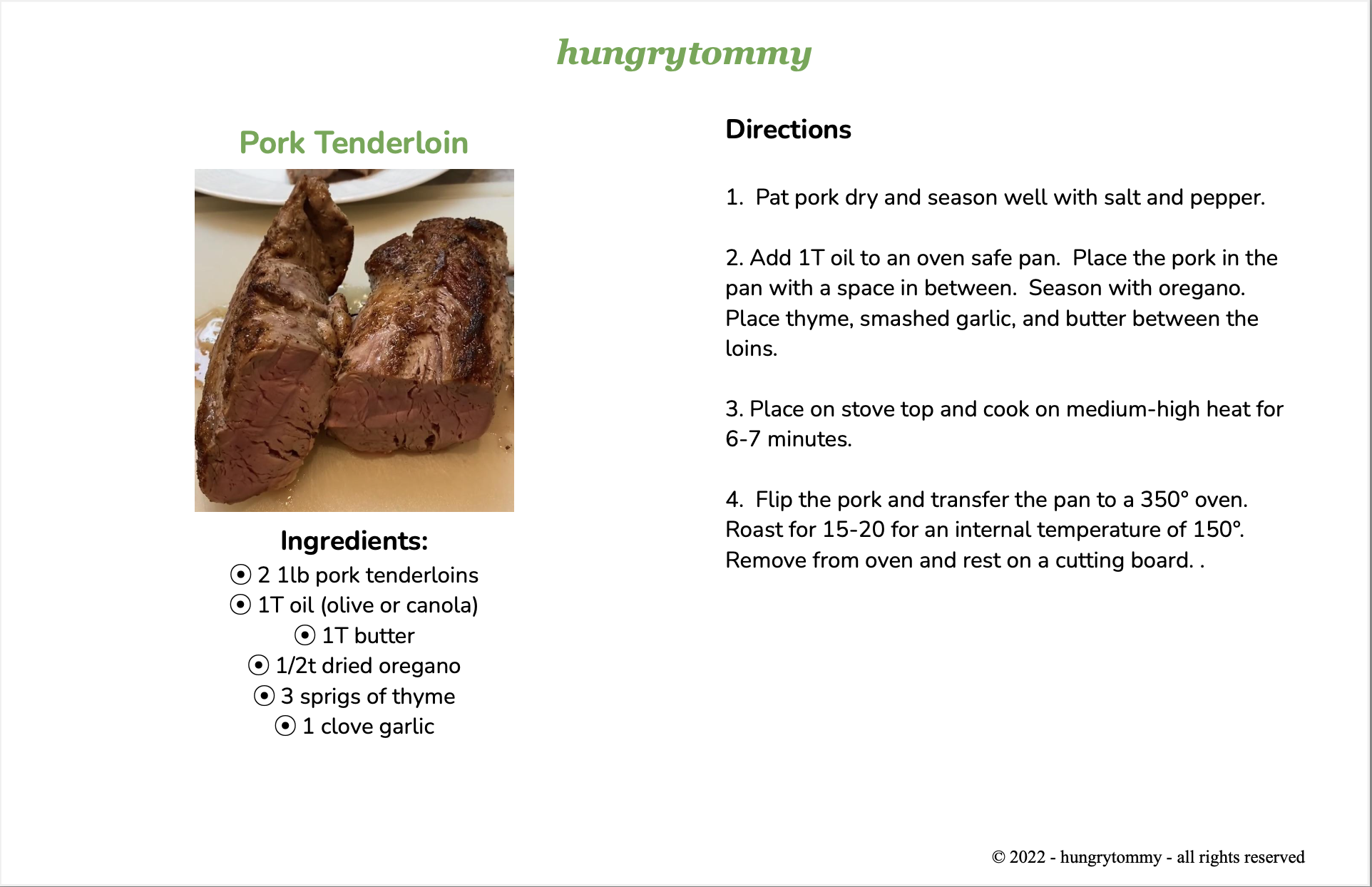 hungrytommy

Pork Tenderloin

Ingredients:
⦿ 2 1lb pork tenderloins
⦿ 1T oil (olive or canola)
⦿ 1T butter
⦿ 1/2t dried oregano
⦿ 3 sprigs of thyme
⦿ 1 clove garlic

Directions

1. Pat pork dry and season well with salt and pepper.

2. Add 1T oil to an oven safe pan. Place the pork in the pan with a space in between. Season with oregano. Place thyme, smashed garlic, and butter between the loins.

3. Place on stove top and cook on medium-high heat for 6-7 minutes.

4. Flip the pork and transfer the pan to a 350° oven. Roast for 15-20 for an internal temperature of 150°. Remove from oven and rest on a cutting board. .

© 2022 - hungrytommy - all rights reserved